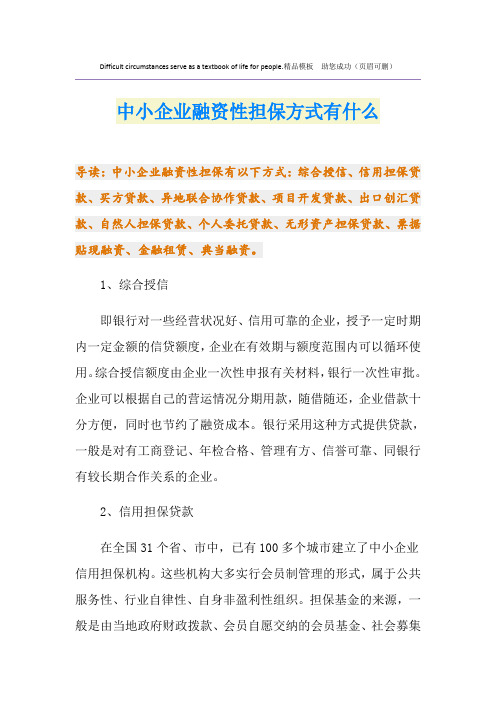 Difficult circumstances serve as a textbook of life for people.精品模板 助您成功（页眉可删）

中小企业融资性担保方式有什么

导读：中小企业融资性担保有以下方式：综合授信、信用担保贷款、买方贷款、异地联合协作贷款、项目开发贷款、出口创汇贷款、自然人担保贷款、个人委托贷款、无形资产担保贷款、票据贴现融资、金融租赁、典当融资。

1、综合授信

即银行对一些经营状况好、信用可靠的企业，授予一定时期内一定金额的信贷额度，企业在有效期与额度范围内可以循环使用。综合授信额度由企业一次性申报有关材料，银行一次性审批。企业可以根据自己的营运情况分期用款，随借随还，企业借款十分方便，同时也节约了融资成本。银行采用这种方式提供贷款，一般是对有工商登记、年检合格、管理有方、信誉可靠、同银行有较长期合作关系的企业。

2、信用担保贷款

在全国31个省、市中，已有100多个城市建立了中小企业信用担保机构。这些机构大多实行会员制管理的形式，属于公共服务性、行业自律性、自身非盈利性组织。担保基金的来源，一般是由当地政府财政拨款、会员自愿交纳的会员基金、社会募集